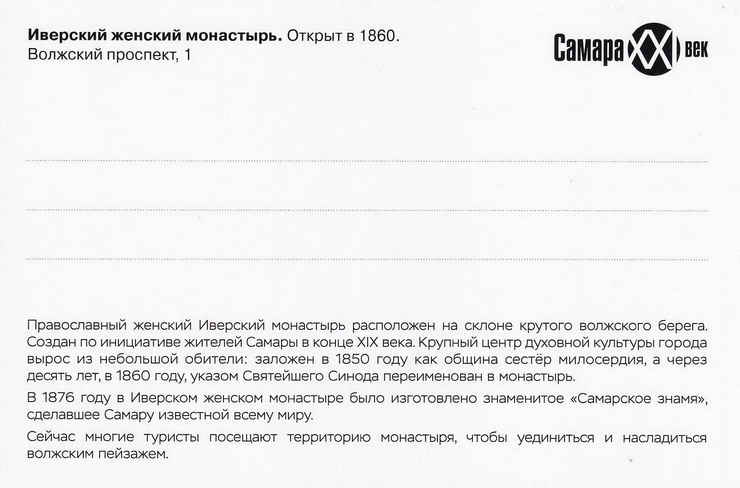 **Иверский женский монастырь.** Открыт в 1860.
Волжский проспект, 1

Самара XXI век

Православный женский Иверский монастырь расположен на склоне крутого волжского берега. Создан по инициативе жителей Самары в конце XIX века. Крупный центр духовной культуры города вырос из небольшой обители: заложен в 1850 году как община сестёр милосердия, а через десять лет, в 1860 году, указом Святейшего Синода переименован в монастырь.

В 1876 году в Иверском женском монастыре было изготовлено знаменитое «Самарское знамя», сделавшее Самару известной всему миру.

Сейчас многие туристы посещают территорию монастыря, чтобы уединиться и насладиться волжским пейзажем.